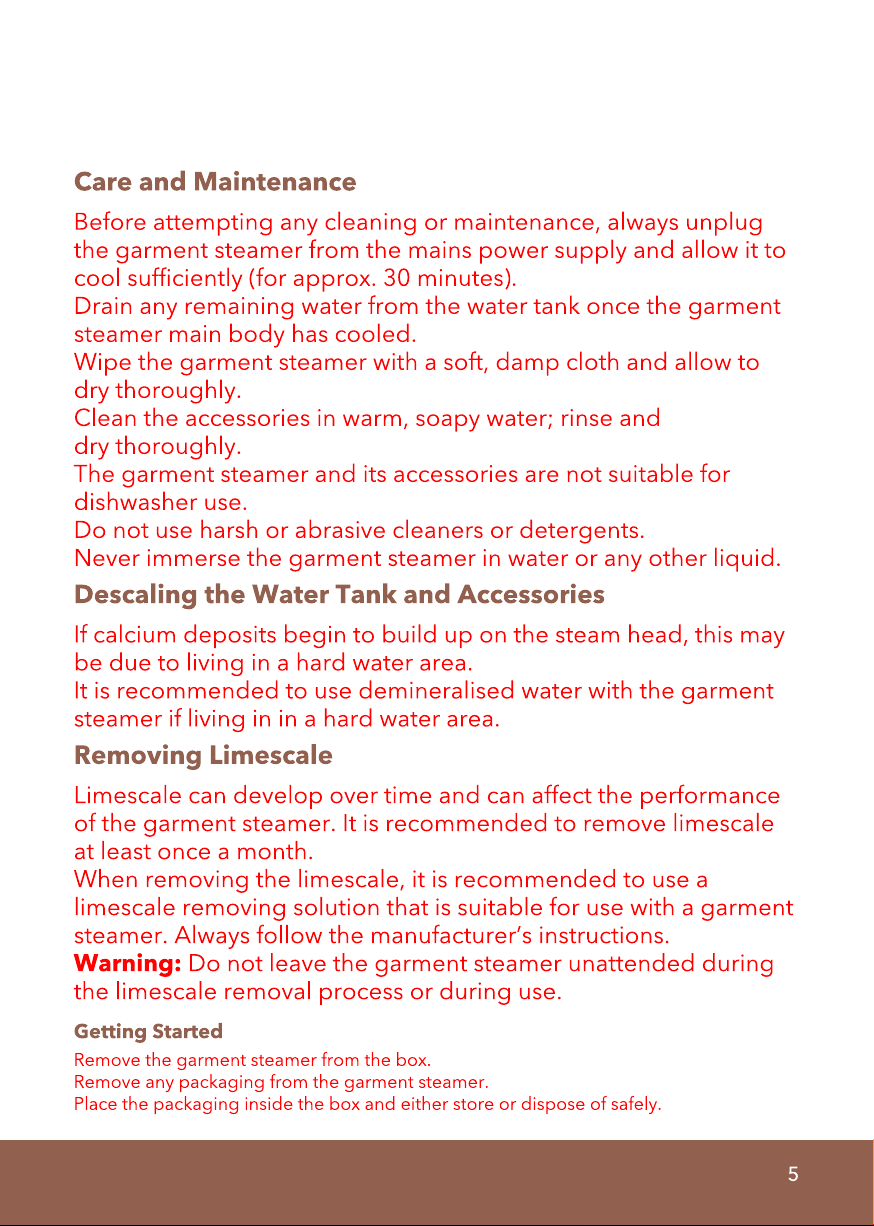 Care and Maintenance

Before attempting any cleaning or maintenance, always unplug the garment steamer from the mains power supply and allow it to cool sufficiently (for approx. 30 minutes).

Drain any remaining water from the water tank once the garment steamer main body has cooled.

Wipe the garment steamer with a soft, damp cloth and allow to dry thoroughly.

Clean the accessories in warm, soapy water; rinse and dry thoroughly.

The garment steamer and its accessories are not suitable for dishwasher use.

Do not use harsh or abrasive cleaners or detergents.

Never immerse the garment steamer in water or any other liquid.

Descaling the Water Tank and Accessories

If calcium deposits begin to build up on the steam head, this may be due to living in a hard water area.

It is recommended to use demineralised water with the garment steamer if living in in a hard water area.

Removing Limescale

Limescale can develop over time and can affect the performance of the garment steamer. It is recommended to remove limescale at least once a month.

When removing the limescale, it is recommended to use a limescale removing solution that is suitable for use with a garment steamer. Always follow the manufacturer's instructions.

Warning: Do not leave the garment steamer unattended during the limescale removal process or during use.

Getting Started

Remove the garment steamer from the box.

Remove any packaging from the garment steamer.

Place the packaging inside the box and either store or dispose of safely.

5